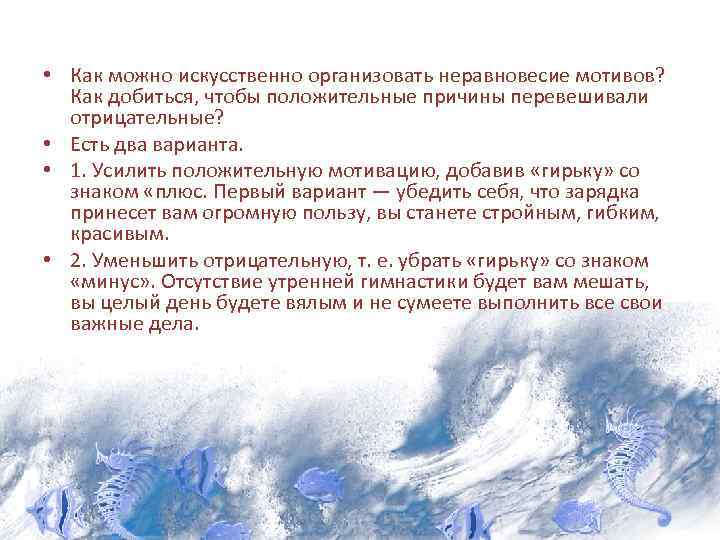 • Как можно искусственно организовать неравновесие мотивов? Как добиться, чтобы положительные причины перевешивали отрицательные?

• Есть два варианта.

• 1. Усилить положительную мотивацию, добавив «гирьку» со знаком «плюс. Первый вариант — убедить себя, что зарядка принесет вам огромную пользу, вы станете стройным, гибким, красивым.

• 2. Уменьшить отрицательную, т. е. убрать «гирьку» со знаком «минус». Отсутствие утренней гимнастики будет вам мешать, вы целый день будете вялым и не сумеете выполнить все свои важные дела.